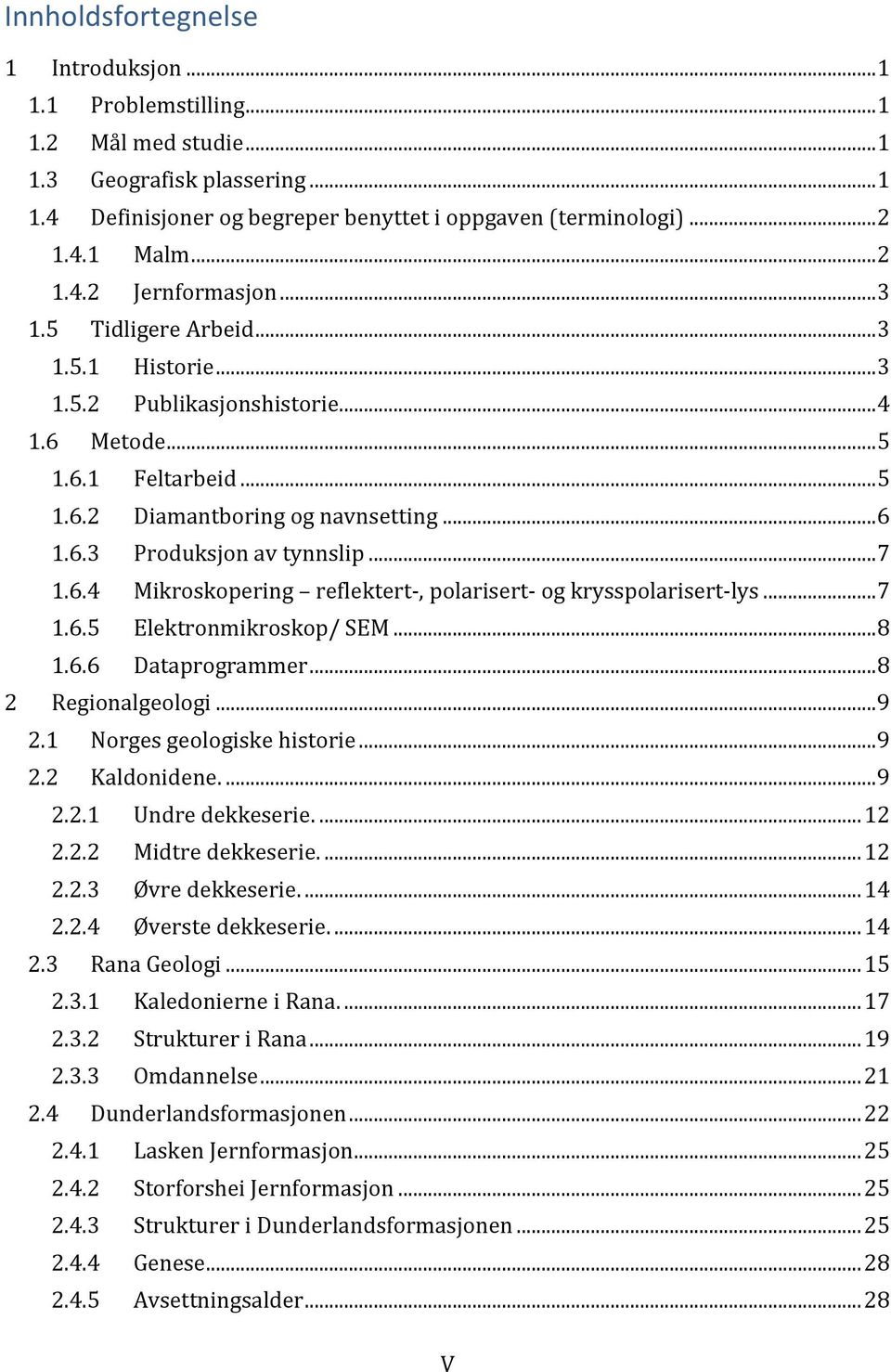 Innholdsfortegnelse

1 Introduksjon ... 1
1.1 Problemstilling ... 1
1.2 Mål med studie ... 1
1.3 Geografisk plassering ... 1
1.4 Definisjoner og begreper benyttet i oppgaven (terminologi) ... 2
1.4.1 Malm ... 2
1.4.2 Jernformasjon ... 3
1.5 Tidligere Arbeid ... 3
1.5.1 Historie ... 3
1.5.2 Publikasjonshistorie ... 4
1.6 Metode ... 5
1.6.1 Feltarbeid ... 5
1.6.2 Diamantboring og navnsetting ... 6
1.6.3 Produksjon av tynnslip ... 7
1.6.4 Mikroskopering – reflektert-, polarisert- og krysspolarisert-lys ... 7
1.6.5 Elektronmikroskop/ SEM ... 8
1.6.6 Dataprogrammer ... 8
2 Regionalgeologi ... 9
2.1 Norges geologiske historie ... 9
2.2 Kaldonidene. ... 9
2.2.1 Undre dekkeserie. ... 12
2.2.2 Midtre dekkeserie. ... 12
2.2.3 Øvre dekkeserie. ... 14
2.2.4 Øverste dekkeserie. ... 14
2.3 Rana Geologi ... 15
2.3.1 Kaledonierne i Rana. ... 17
2.3.2 Strukturer i Rana ... 19
2.3.3 Omdannelse ... 21
2.4 Dunderlandsformasjonen ... 22
2.4.1 Lasken Jernformasjon ... 25
2.4.2 Storforshei Jernformasjon ... 25
2.4.3 Strukturer i Dunderlandsformasjonen ... 25
2.4.4 Genese ... 28
2.4.5 Avsettningsalder ... 28

V